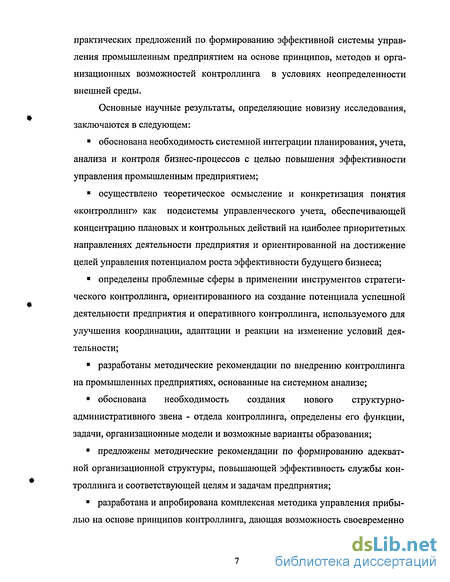 практических предложений по формированию эффективной системы управления промышленным предприятием на основе принципов, методов и организационных возможностей контроллинга в условиях неопределенности внешней среды.

Основные научные результаты, определяющие новизну исследования, заключаются в следующем:

▪ обоснована необходимость системной интеграции планирования, учета, анализа и контроля бизнес-процессов с целью повышения эффективности управления промышленным предприятием;

▪ осуществлено теоретическое осмысление и конкретизация понятия «контроллинг» как подсистемы управленческого учета, обеспечивающей концентрацию плановых и контрольных действий на наиболее приоритетных направлениях деятельности предприятия и ориентированной на достижение целей управления потенциалом роста эффективности будущего бизнеса;

▪ определены проблемные сферы в применении инструментов стратегического контроллинга, ориентированного на создание потенциала успешной деятельности предприятия и оперативного контроллинга, используемого для улучшения координации, адаптации и реакции на изменение условий деятельности;

▪ разработаны методические рекомендации по внедрению контроллинга на промышленных предприятиях, основанные на системном анализе;

▪ обоснована необходимость создания нового структурно-административного звена - отдела контроллинга, определены его функции, задачи, организационные модели и возможные варианты образования;

▪ предложены методические рекомендации по формированию адекватной организационной структуры, повышающей эффективность службы контроллинга и соответствующей целям и задачам предприятия;

▪ разработана и апробирована комплексная методика управления прибылью на основе принципов контроллинга, дающая возможность своевременно

7

dsLib.net
библиотека диссертаций